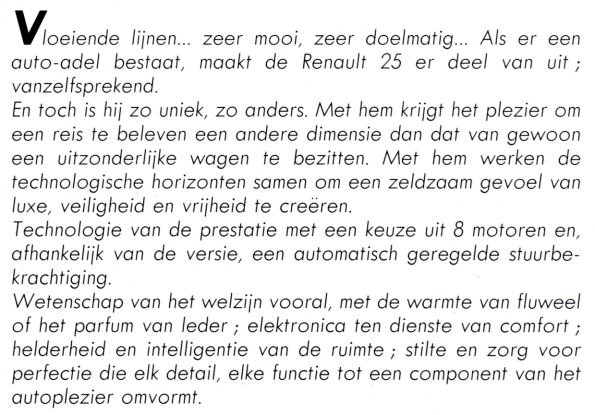 Vloeiende lijnen... zeer mooi, zeer doelmatig... Als er een auto-adel bestaat, maakt de Renault 25 er deel van uit ; vanzelfsprekend.
En toch is hij zo uniek, zo anders. Met hem krijgt het plezier om een reis te beleven een andere dimensie dan dat van gewoon een uitzonderlijke wagen te bezitten. Met hem werken de technologische horizonten samen om een zeldzaam gevoel van luxe, veiligheid en vrijheid te creëren.
Technologie van de prestatie met een keuze uit 8 motoren en, afhankelijk van de versie, een automatisch geregelde stuurbekrachtiging.
Wetenschap van het welzijn vooral, met de warmte van fluweel of het parfum van leder ; elektronica ten dienste van comfort ; helderheid en intelligentie van de ruimte ; stilte en zorg voor perfectie die elk detail, elke functie tot een component van het autoplezier omvormt.